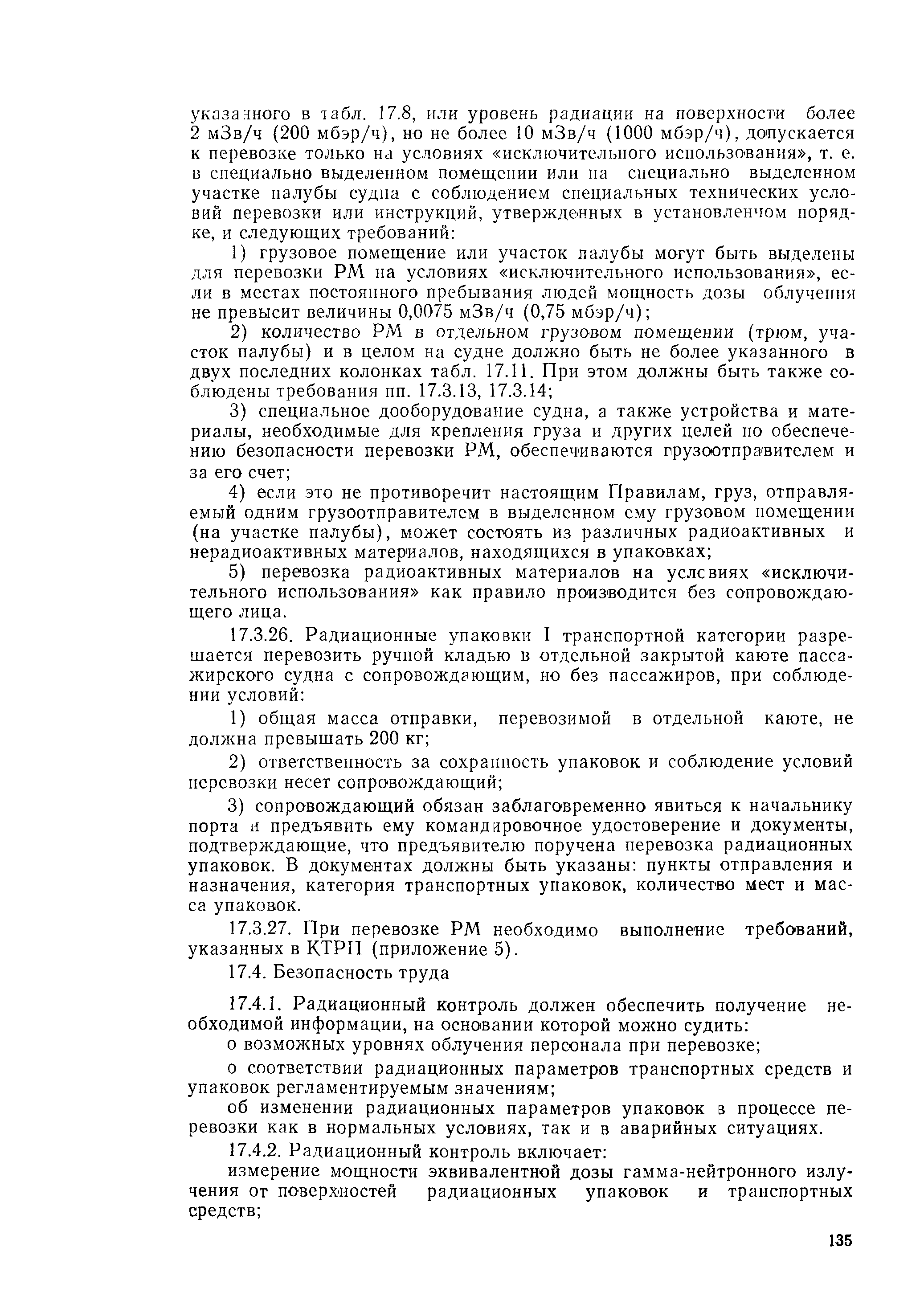 указанного в табл. 17.8, или уровень радиации на поверхности более 2 мЗв/ч (200 мбэр/ч), но не более 10 мЗв/ч (1000 мбэр/ч), допускается к перевозке только на условиях «исключительного использования», т. е. в специально выделенном помещении или на специально выделенном участке палубы судна с соблюдением специальных технических условий перевозки или инструкций, утвержденных в установленном порядке, и следующих требований:

1) грузовое помещение или участок палубы могут быть выделены для перевозки РМ на условиях «исключительного использования», если в местах постоянного пребывания людей мощность дозы облучения не превысит величины 0,0075 мЗв/ч (0,75 мбэр/ч);

2) количество РМ в отдельном грузовом помещении (трюм, участок палубы) и в целом на судне должно быть не более указанного в двух последних колонках табл. 17.11. При этом должны быть также соблюдены требования пп. 17.3.13, 17.3.14;

3) специальное дооборудование судна, а также устройства и материалы, необходимые для крепления груза и других целей по обеспечению безопасности перевозки РМ, обеспечиваются грузоотправителем и за его счет;

4) если это не противоречит настоящим Правилам, груз, отправляемый одним грузоотправителем в выделенном ему грузовом помещении (на участке палубы), может состоять из различных радиоактивных и нерадиоактивных материалов, находящихся в упаковках;

5) перевозка радиоактивных материалов на условиях «исключительного использования» как правило производится без сопровождающего лица.

17.3.26. Радиационные упаковки I транспортной категории разрешается перевозить ручной кладью в отдельной закрытой каюте пассажирского судна с сопровождающим, но без пассажиров, при соблюдении условий:

1) общая масса отправки, перевозимой в отдельной каюте, не должна превышать 200 кг;

2) ответственность за сохранность упаковок и соблюдение условий перевозки несет сопровождающий;

3) сопровождающий обязан заблаговременно явиться к начальнику порта и предъявить ему командировочное удостоверение и документы, подтверждающие, что предъявителю поручена перевозка радиационных упаковок. В документах должны быть указаны: пункты отправления и назначения, категория транспортных упаковок, количество мест и масса упаковок.

17.3.27. При перевозке РМ необходимо выполнение требований, указанных в КТРП (приложение 5).

17.4. Безопасность труда

17.4.1. Радиационный контроль должен обеспечить получение необходимой информации, на основании которой можно судить:

о возможных уровнях облучения персонала при перевозке;

о соответствии радиационных параметров транспортных средств и упаковок регламентируемым значениям;

об изменении радиационных параметров упаковок в процессе перевозки как в нормальных условиях, так и в аварийных ситуациях.

17.4.2. Радиационный контроль включает:

измерение мощности эквивалентной дозы гамма-нейтронного излучения от поверхностей радиационных упаковок и транспортных средств;

135